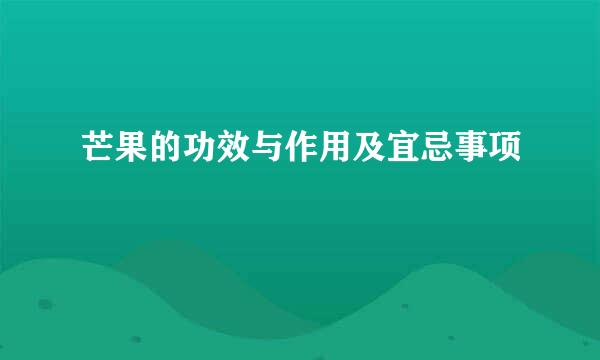 芒果的功效与作用及宜忌事项